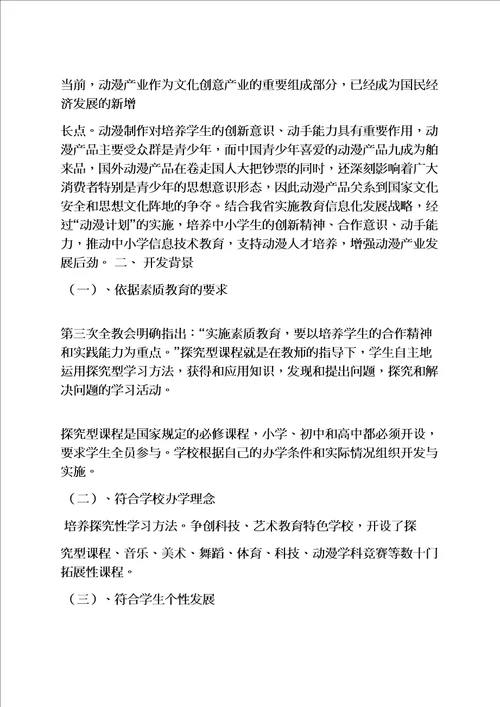 当前，动漫产业作为文化创意产业的重要组成部分，已经成为国民经济发展的新增

长点。动漫制作对培养学生的创新意识、动手能力具有重要作用，动漫产品主要受众群是青少年，而中国青少年喜爱的动漫产品九成为舶来品，国外动漫产品在卷走国人大把钞票的同时，还深刻影响着广大消费者特别是青少年的思想意识形态，因此动漫产品关系到国家文化安全和思想文化阵地的争夺。结合我省实施教育信息化发展战略，经过“动漫计划”的实施，培养中小学生的创新精神、合作意识、动手能力，推动中小学信息技术教育，支持动漫人才培养，增强动漫产业发展后劲。 二、 开发背景

（一）、依据素质教育的要求

第三次全教会明确指出：“实施素质教育，要以培养学生的合作精神和实践能力为重点。”探究型课程就是在教师的指导下，学生自主地运用探究型学习方法，获得和应用知识，发现和提出问题，探究和解决问题的学习活动。

探究型课程是国家规定的必修课程，小学、初中和高中都必须开设，要求学生全员参与。学校根据自己的办学条件和实际情况组织开发与实施。

（二）、符合学校办学理念

培养探究性学习方法。争创科技、艺术教育特色学校，开设了探

究型课程、音乐、美术、舞蹈、体育、科技、动漫学科竞赛等数十门拓展性课程。

（三）、符合学生个性发展